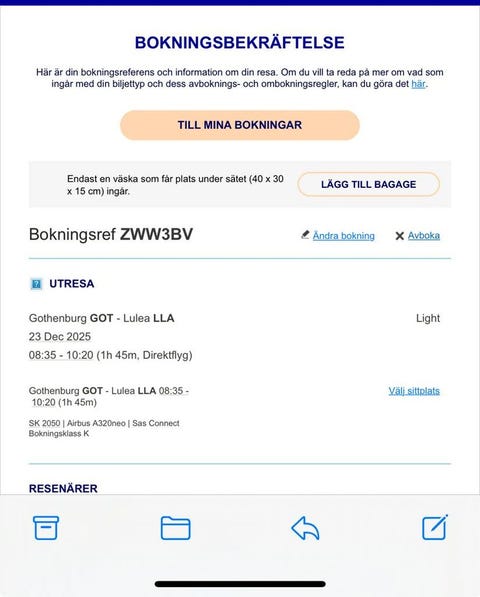 BOKNINGSBEKRÄFTELSE

Här är din bokningsreferens och information om din resa. Om du vill ta reda på mer om vad som ingår med din biljettyp och dess avboknings- och ombokningsregler, kan du göra det här.

TILL MINA BOKNINGAR

Endast en väska som får plats under sätet (40 x 30 x 15 cm) ingår.

LÄGG TILL BAGAGE

Bokningsref ZWW3BV

Ändra bokning

Avboka

UTRESA

Gothenburg GOT - Lulea LLA

Light

23 Dec 2025

08:35 - 10:20 (1h 45m, Direktflyg)

Gothenburg GOT - Lulea LLA 08:35 - 10:20 (1h 45m)

Välj sittplats

SK 2050 | Airbus A320neo | Sas Connect
Bokningsklass K

RESENÄRER